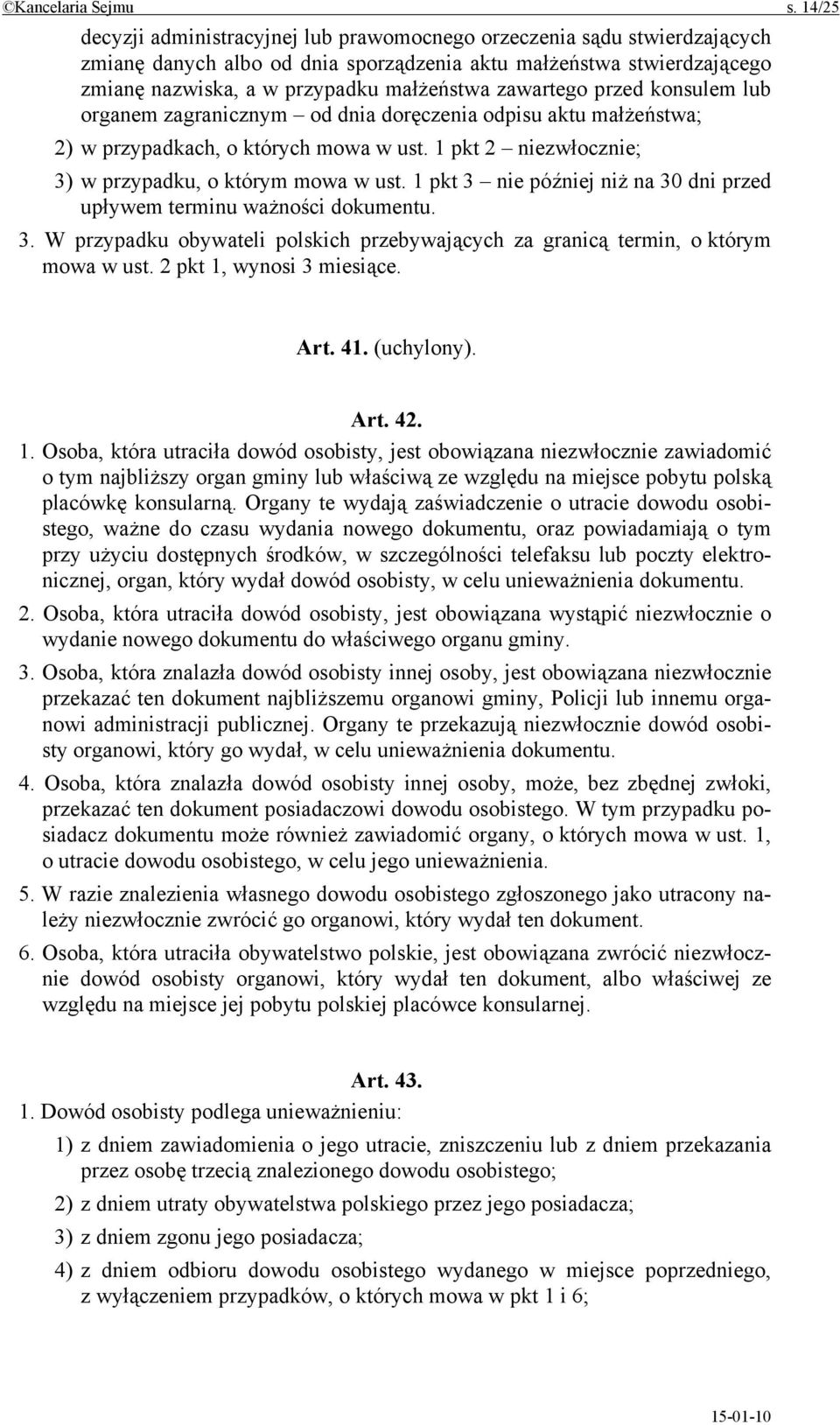 ©Kancelaria Sejmu s. 14/25

decyzji administracyjnej lub prawomocnego orzeczenia sądu stwierdzających zmianę danych albo od dnia sporządzenia aktu małżeństwa stwierdzającego zmianę nazwiska, a w przypadku małżeństwa zawartego przed konsulem lub organem zagranicznym – od dnia doręczenia odpisu aktu małżeństwa;

2) w przypadkach, o których mowa w ust. 1 pkt 2 – niezwłocznie;

3) w przypadku, o którym mowa w ust. 1 pkt 3 – nie później niż na 30 dni przed upływem terminu ważności dokumentu.

3. W przypadku obywateli polskich przebywających za granicą termin, o którym mowa w ust. 2 pkt 1, wynosi 3 miesiące.

Art. 41. (uchylony).

Art. 42.

1. Osoba, która utraciła dowód osobisty, jest obowiązana niezwłocznie zawiadomić o tym najbliższy organ gminy lub właściwą ze względu na miejsce pobytu polską placówkę konsularną. Organy te wydają zaświadczenie o utracie dowodu osobistego, ważne do czasu wydania nowego dokumentu, oraz powiadamiają o tym przy użyciu dostępnych środków, w szczególności telefaksu lub poczty elektronicznej, organ, który wydał dowód osobisty, w celu unieważnienia dokumentu.

2. Osoba, która utraciła dowód osobisty, jest obowiązana wystąpić niezwłocznie o wydanie nowego dokumentu do właściwego organu gminy.

3. Osoba, która znalazła dowód osobisty innej osoby, jest obowiązana niezwłocznie przekazać ten dokument najbliższemu organowi gminy, Policji lub innemu organowi administracji publicznej. Organy te przekazują niezwłocznie dowód osobisty organowi, który go wydał, w celu unieważnienia dokumentu.

4. Osoba, która znalazła dowód osobisty innej osoby, może, bez zbędnej zwłoki, przekazać ten dokument posiadaczowi dowodu osobistego. W tym przypadku posiadacz dokumentu może również zawiadomić organy, o których mowa w ust. 1, o utracie dowodu osobistego, w celu jego unieważnienia.

5. W razie znalezienia własnego dowodu osobistego zgłoszonego jako utracony należy niezwłocznie zwrócić go organowi, który wydał ten dokument.

6. Osoba, która utraciła obywatelstwo polskie, jest obowiązana zwrócić niezwłocznie dowód osobisty organowi, który wydał ten dokument, albo właściwej ze względu na miejsce jej pobytu polskiej placówce konsularnej.

Art. 43.

1. Dowód osobisty podlega unieważnieniu:

1) z dniem zawiadomienia o jego utracie, zniszczeniu lub z dniem przekazania przez osobę trzecią znalezionego dowodu osobistego;

2) z dniem utraty obywatelstwa polskiego przez jego posiadacza;

3) z dniem zgonu jego posiadacza;

4) z dniem odbioru dowodu osobistego wydanego w miejsce poprzedniego, z wyłączeniem przypadków, o których mowa w pkt 1 i 6;

15-01-10